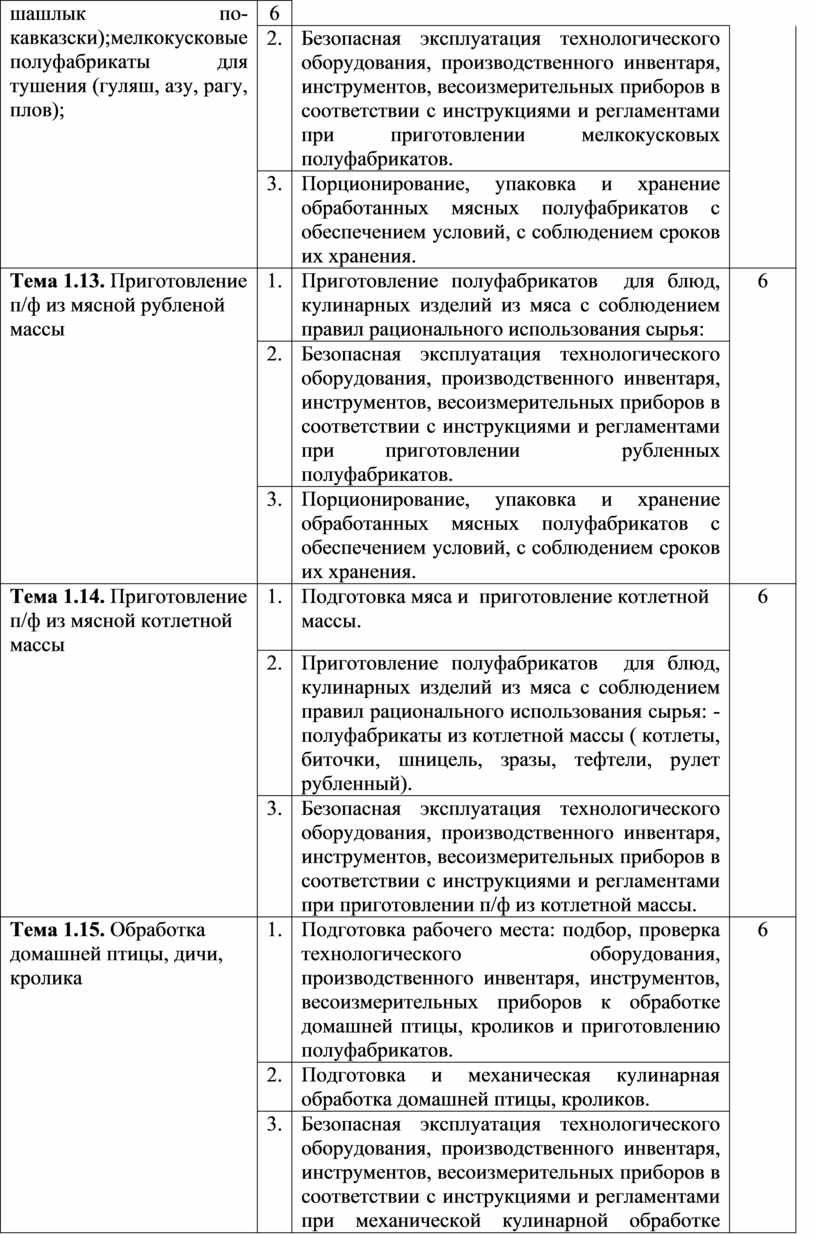 | | | | |
|---|---|---|---|
| шашлык по-кавказски);мелкокусковые полуфабрикаты для тушения (гуляш, азу, рагу, плов); | 6 | | |
| | 2. | Безопасная эксплуатация технологического оборудования, производственного инвентаря, инструментов, весоизмерительных приборов в соответствии с инструкциями и регламентами при приготовлении мелкокусковых полуфабрикатов. | |
| | 3. | Порционирование, упаковка и хранение обработанных мясных полуфабрикатов с обеспечением условий, с соблюдением сроков их хранения. | |
| **Тема 1.13.** Приготовление п/ф из мясной рубленой массы | 1. | Приготовление полуфабрикатов для блюд, кулинарных изделий из мяса с соблюдением правил рационального использования сырья: | 6 |
| | 2. | Безопасная эксплуатация технологического оборудования, производственного инвентаря, инструментов, весоизмерительных приборов в соответствии с инструкциями и регламентами при приготовлении рубленных полуфабрикатов. | |
| | 3. | Порционирование, упаковка и хранение обработанных мясных полуфабрикатов с обеспечением условий, с соблюдением сроков их хранения. | |
| **Тема 1.14.** Приготовление п/ф из мясной котлетной массы | 1. | Подготовка мяса и приготовление котлетной массы. | 6 |
| | 2. | Приготовление полуфабрикатов для блюд, кулинарных изделий из мяса с соблюдением правил рационального использования сырья: - полуфабрикаты из котлетной массы ( котлеты, биточки, шницель, зразы, тефтели, рулет рубленный). | |
| | 3. | Безопасная эксплуатация технологического оборудования, производственного инвентаря, инструментов, весоизмерительных приборов в соответствии с инструкциями и регламентами при приготовлении п/ф из котлетной массы. | |
| **Тема 1.15.** Обработка домашней птицы, дичи, кролика | 1. | Подготовка рабочего места: подбор, проверка технологического оборудования, производственного инвентаря, инструментов, весоизмерительных приборов к обработке домашней птицы, кроликов и приготовлению полуфабрикатов. | 6 |
| | 2. | Подготовка и механическая кулинарная обработка домашней птицы, кроликов. | |
| | 3. | Безопасная эксплуатация технологического оборудования, производственного инвентаря, инструментов, весоизмерительных приборов в соответствии с инструкциями и регламентами при механической кулинарной обработке | |